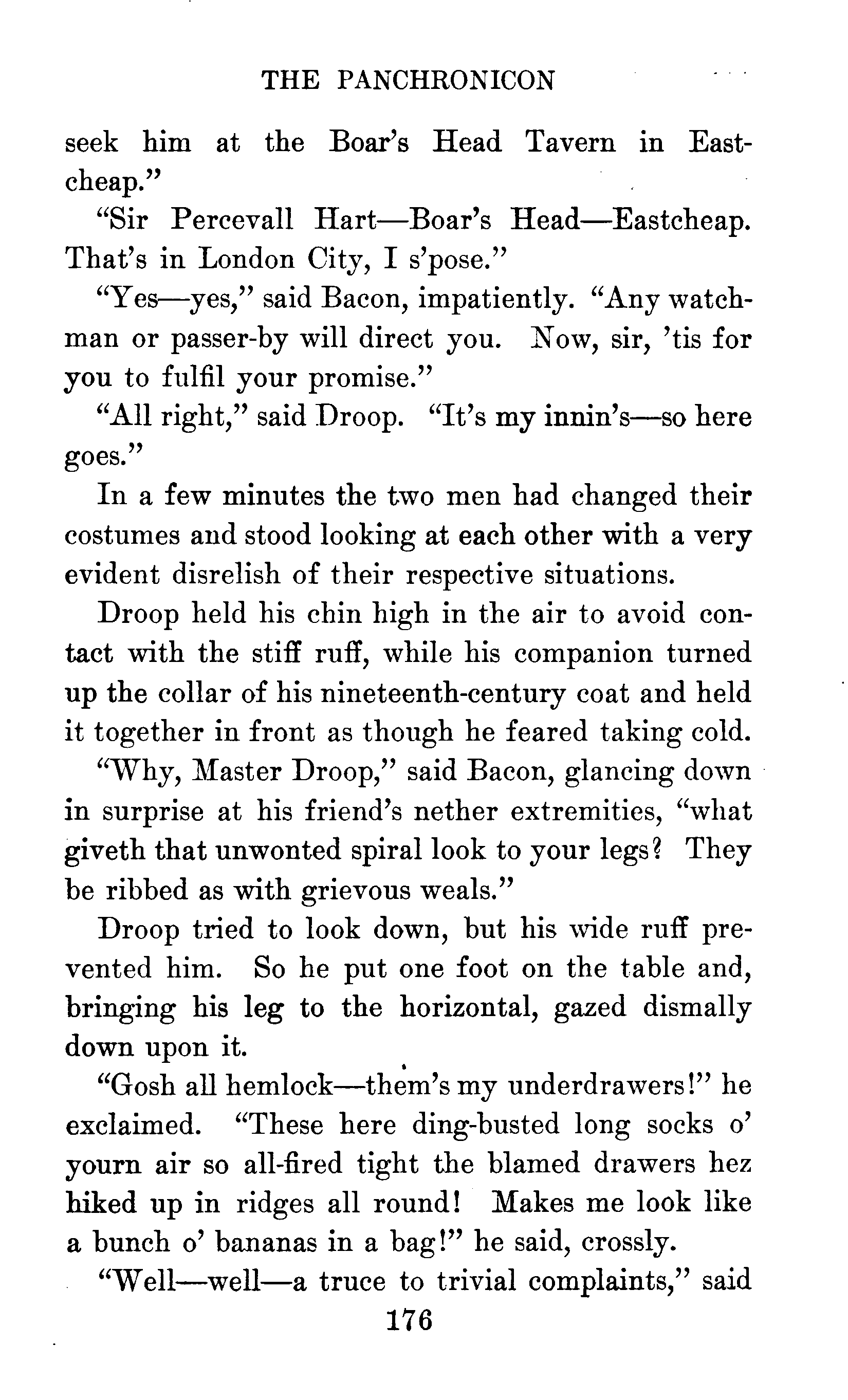 THE PANCHRONICON

seek him at the Boar's Head Tavern in Eastcheap."

"Sir Percevall Hart—Boar's Head—Eastcheap. That's in London City, I s'pose."

"Yes—yes," said Bacon, impatiently. "Any watchman or passer-by will direct you. Now, sir, 'tis for you to fulfil your promise."

"All right," said Droop. "It's my innin's—so here goes."

In a few minutes the two men had changed their costumes and stood looking at each other with a very evident disrelish of their respective situations.

Droop held his chin high in the air to avoid contact with the stiff ruff, while his companion turned up the collar of his nineteenth-century coat and held it together in front as though he feared taking cold.

"Why, Master Droop," said Bacon, glancing down in surprise at his friend's nether extremities, "what giveth that unwonted spiral look to your legs? They be ribbed as with grievous weals."

Droop tried to look down, but his wide ruff prevented him. So he put one foot on the table and, bringing his leg to the horizontal, gazed dismally down upon it.

"Gosh all hemlock—them's my underdrawers!" he exclaimed. "These here ding-busted long socks o' yourn air so all-fired tight the blamed drawers hez hiked up in ridges all round! Makes me look like a bunch o' bananas in a bag!" he said, crossly.

"Well—well—a truce to trivial complaints," said

176